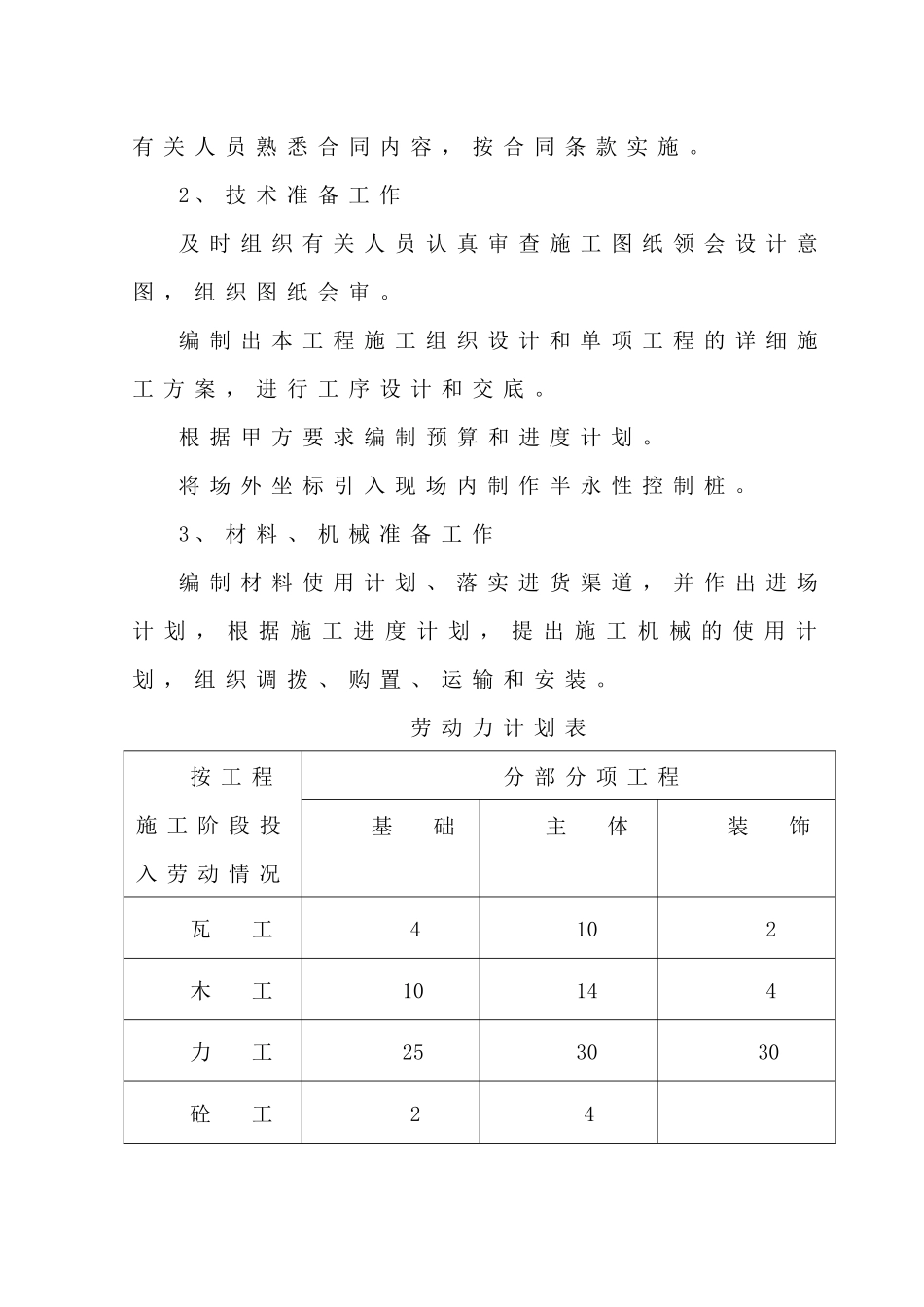 有关人员熟悉合同内容，按合同条款实施。

2、技术准备工作

及时组织有关人员认真审查施工图纸领会设计意图，组织图纸会审。

编制出本工程施工组织设计和单项工程的详细施工方案，进行工序设计和交底。

根据甲方要求编制预算和进度计划。

将场外坐标引入现场内制作半永性控制桩。

3、材料、机械准备工作

编制材料使用计划、落实进货渠道，并作出进场计划，根据施工进度计划，提出施工机械的使用计划，组织调拨、购置、运输和安装。

劳动力计划表

| 按工程施工阶段投入劳动情况 | 分部分项工程 | | |
|---|---|---|---|
| | 基　础 | 主　体 | 装　饰 |
| 瓦　工 | 4 | 10 | 2 |
| 木　工 | 10 | 14 | 4 |
| 力　工 | 25 | 30 | 30 |
| 砼　工 | 2 | 4 | |